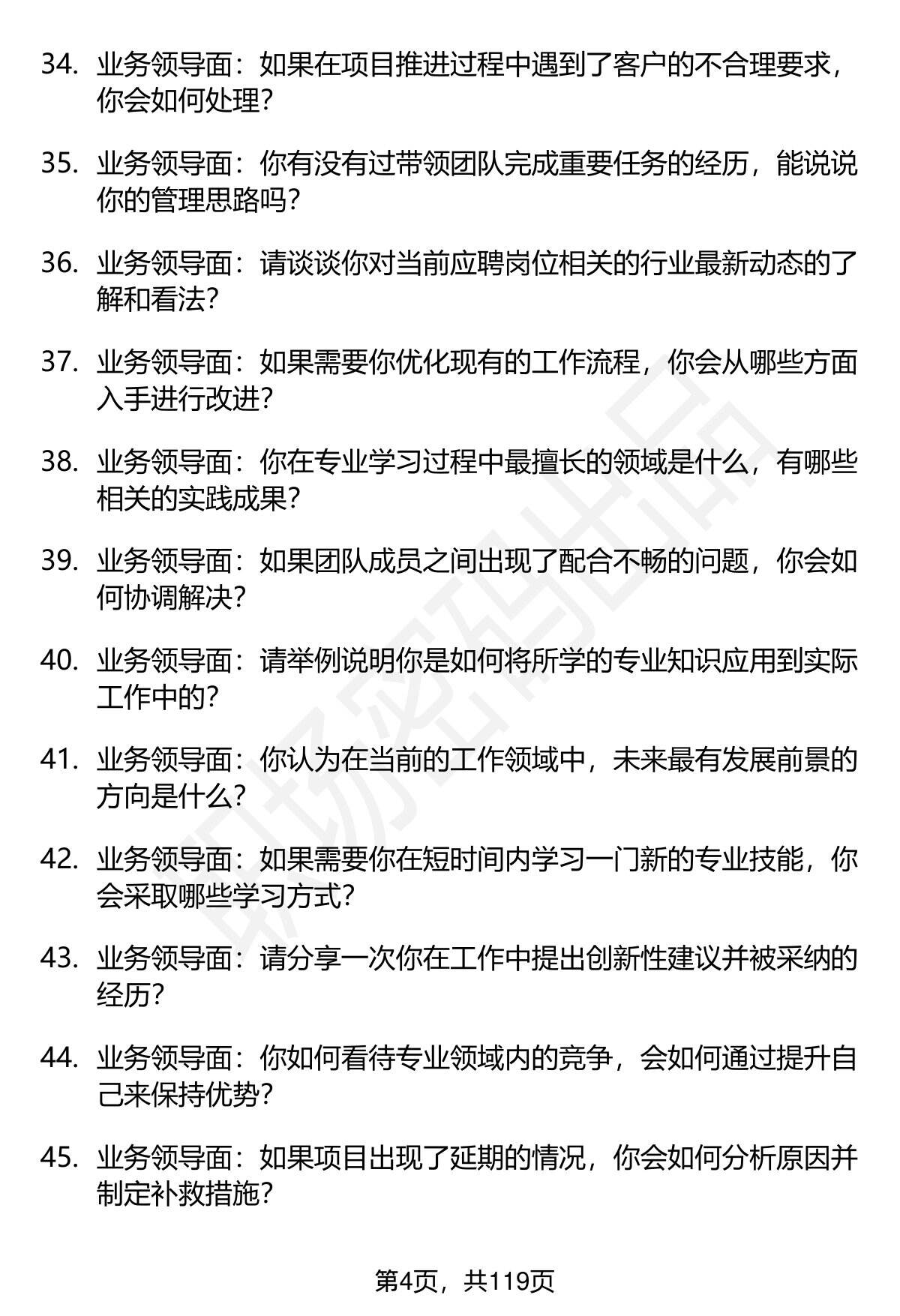 34. 业务领导面：如果在项目推进过程中遇到了客户的不合理要求，你会如何处理？

35. 业务领导面：你有没有过带领团队完成重要任务的经历，能说说你的管理思路吗？

36. 业务领导面：请谈谈你对当前应聘岗位相关的行业最新动态的了解和看法？

37. 业务领导面：如果需要你优化现有的工作流程，你会从哪些方面入手进行改进？

38. 业务领导面：你在专业学习过程中最擅长的领域是什么，有哪些相关的实践成果？

39. 业务领导面：如果团队成员之间出现了配合不畅的问题，你会如何协调解决？

40. 业务领导面：请举例说明你是如何将所学的专业知识应用到实际工作中的？

41. 业务领导面：你认为在当前的工作领域中，未来最有发展前景的方向是什么？

42. 业务领导面：如果需要你在短时间内学习一门新的专业技能，你会采取哪些学习方式？

43. 业务领导面：请分享一次你在工作中提出创新性建议并被采纳的经历？

44. 业务领导面：你如何看待专业领域内的竞争，会如何通过提升自己来保持优势？

45. 业务领导面：如果项目出现了延期的情况，你会如何分析原因并制定补救措施？

第4页，共119页

职场密码出品